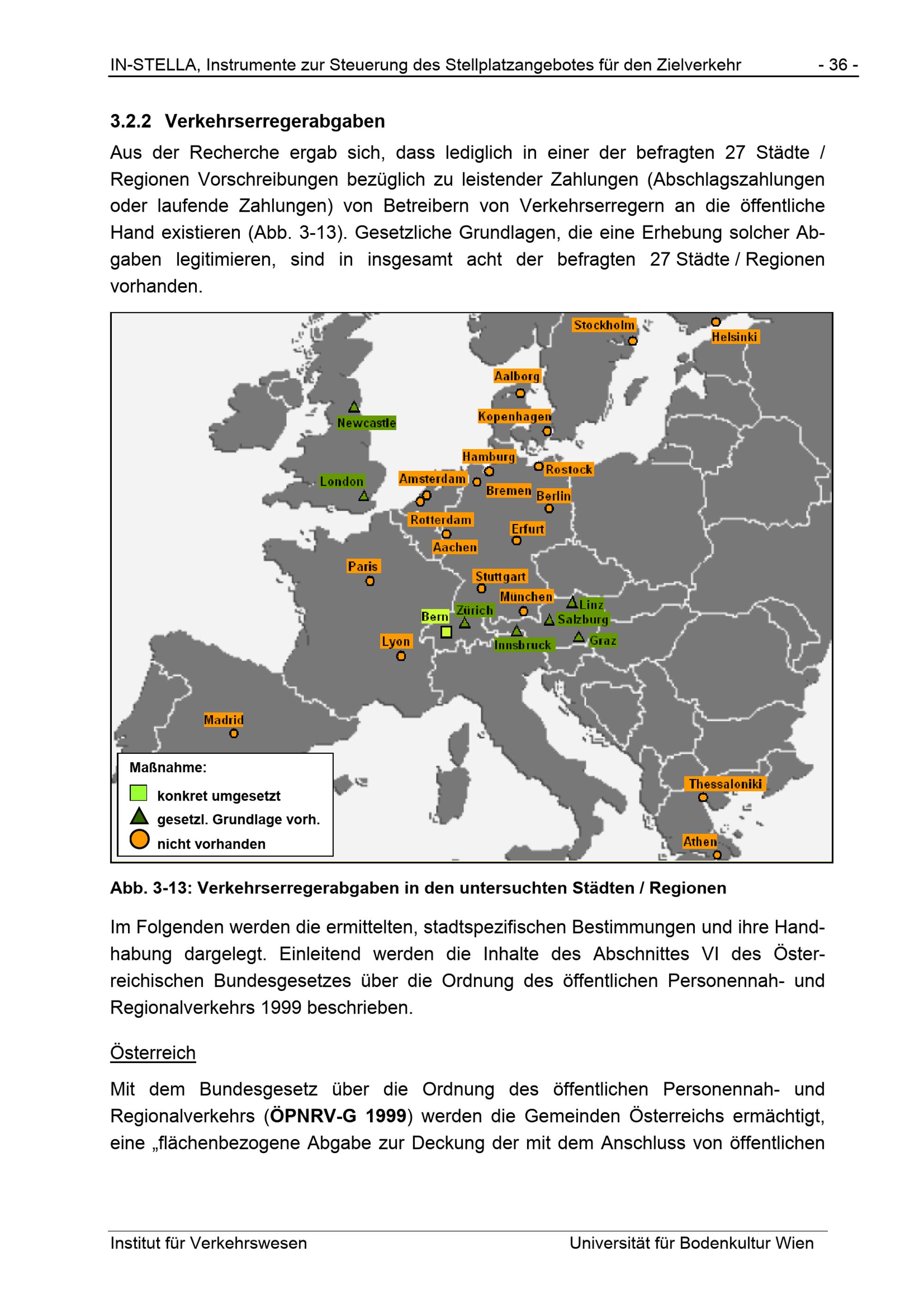 IN-STELLA, Instrumente zur Steuerung des Stellplatzangebotes für den Zielverkehr - 36 -

3.2.2 Verkehrserregerabgaben

Aus der Recherche ergab sich, dass lediglich in einer der befragten 27 Städte / Regionen Vorschreibungen bezüglich zu leistender Zahlungen (Abschlagszahlungen oder laufende Zahlungen) von Betreibern von Verkehrserregern an die öffentliche Hand existieren (Abb. 3-13). Gesetzliche Grundlagen, die eine Erhebung solcher Abgaben legitimieren, sind in insgesamt acht der befragten 27 Städte / Regionen vorhanden.

Stockholm
Helsinki
Aalborg
Newcastle
Kopenhagen
Hamburg
Rostock
London
Amsterdam
Bremen
Berlin
Rotterdam
Erfurt
Aachen
Paris
Stuttgart
München
Linz
Bern
Zürich
Salzburg
Lyon
Innsbruck
Graz
Madrid
Thessaloniki
Athen

Maßnahme:
konkret umgesetzt
gesetzl. Grundlage vorh.
nicht vorhanden

Abb. 3-13: Verkehrserregerabgaben in den untersuchten Städten / Regionen

Im Folgenden werden die ermittelten, stadtspezifischen Bestimmungen und ihre Handhabung dargelegt. Einleitend werden die Inhalte des Abschnittes VI des Österreichischen Bundesgesetzes über die Ordnung des öffentlichen Personennah- und Regionalverkehrs 1999 beschrieben.

Österreich

Mit dem Bundesgesetz über die Ordnung des öffentlichen Personennah- und Regionalverkehrs (ÖPNRV-G 1999) werden die Gemeinden Österreichs ermächtigt, eine „flächenbezogene Abgabe zur Deckung der mit dem Anschluss von öffentlichen

Institut für Verkehrswesen Universität für Bodenkultur Wien